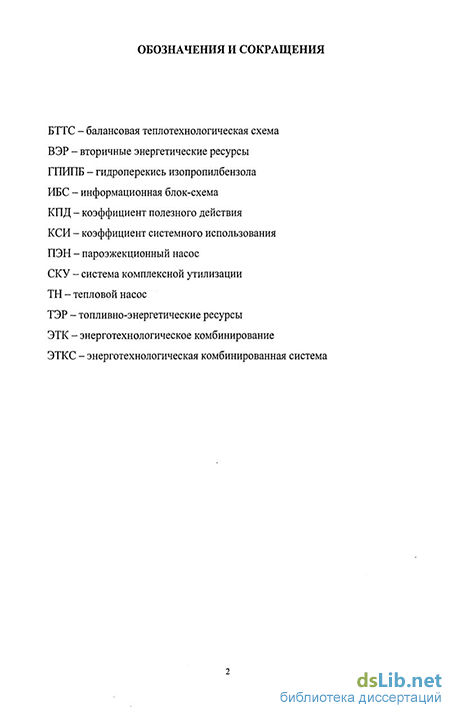 ОБОЗНАЧЕНИЯ И СОКРАЩЕНИЯ

БТТС – балансовая теплотехнологическая схема

ВЭР – вторичные энергетические ресурсы

ГПИПБ – гидроперекись изопропилбензола

ИБС – информационная блок-схема

КПД – коэффициент полезного действия

КСИ – коэффициент системного использования

ПЭН – пароэжекционный насос

СКУ – система комплексной утилизации

ТН – тепловой насос

ТЭР – топливно-энергетические ресурсы

ЭТК – энерготехнологическое комбинирование

ЭТКС – энерготехнологическая комбинированная система

2

dsLib.net
библиотека диссертаций